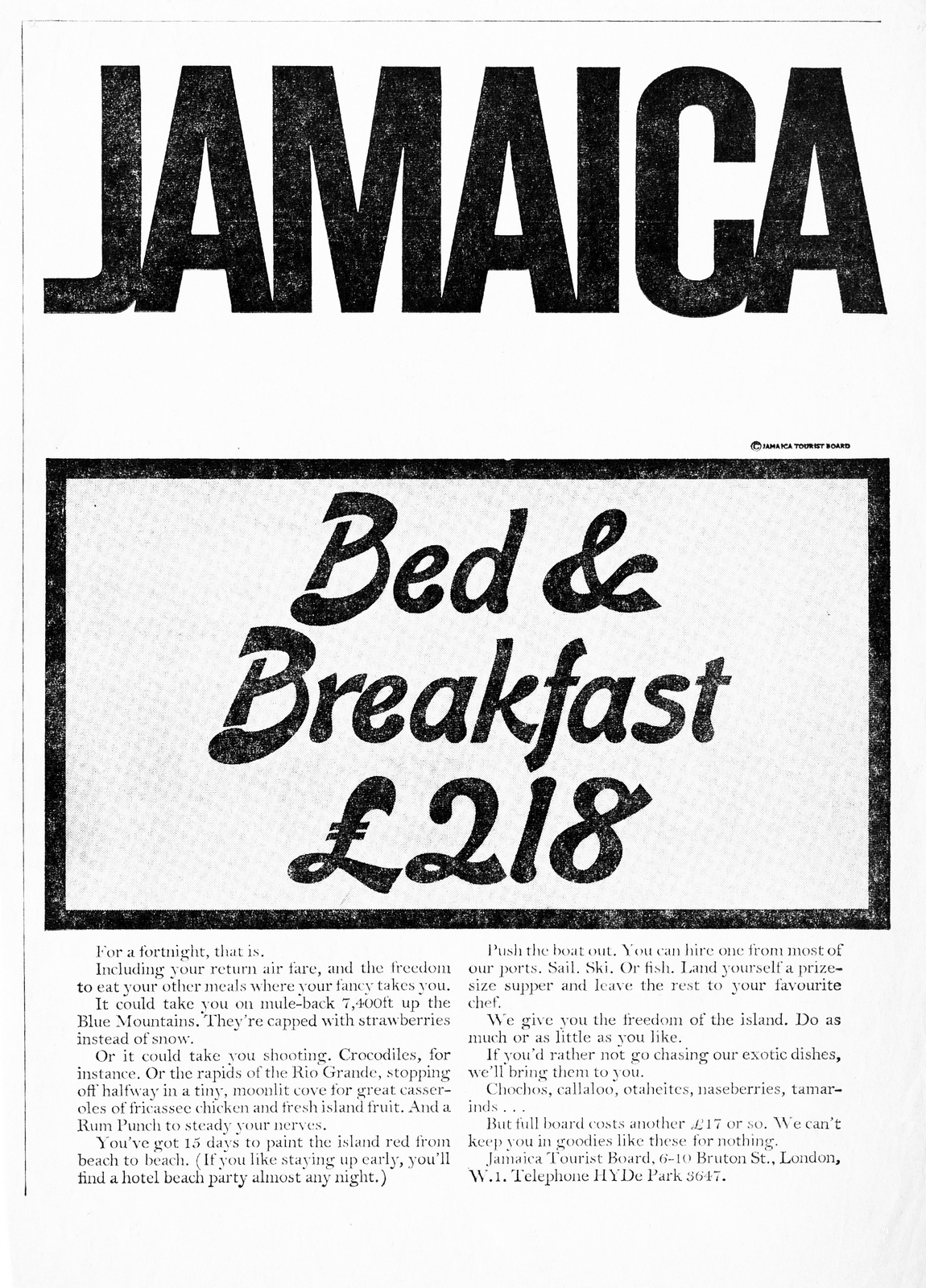 JAMAICA

© JAMAICA TOURIST BOARD

Bed & Breakfast £218

For a fortnight, that is.

Including your return air fare, and the freedom to eat your other meals where your fancy takes you.

It could take you on mule-back 7,400ft up the Blue Mountains. They're capped with strawberries instead of snow.

Or it could take you shooting. Crocodiles, for instance. Or the rapids of the Rio Grande, stopping off halfway in a tiny, moonlit cove for great casseroles of fricassee chicken and fresh island fruit. And a Rum Punch to steady your nerves.

You've got 15 days to paint the island red from beach to beach. (If you like staying up early, you'll find a hotel beach party almost any night.)

Push the boat out. You can hire one from most of our ports. Sail. Ski. Or fish. Land yourself a prize-size supper and leave the rest to your favourite chef.

We give you the freedom of the island. Do as much or as little as you like.

If you'd rather not go chasing our exotic dishes, we'll bring them to you.

Chochos, callaloo, otaheites, naseberries, tamarinds . . .

But full board costs another £17 or so. We can't keep you in goodies like these for nothing.

Jamaica Tourist Board, 6-10 Bruton St., London, W.1. Telephone HYDe Park 3647.